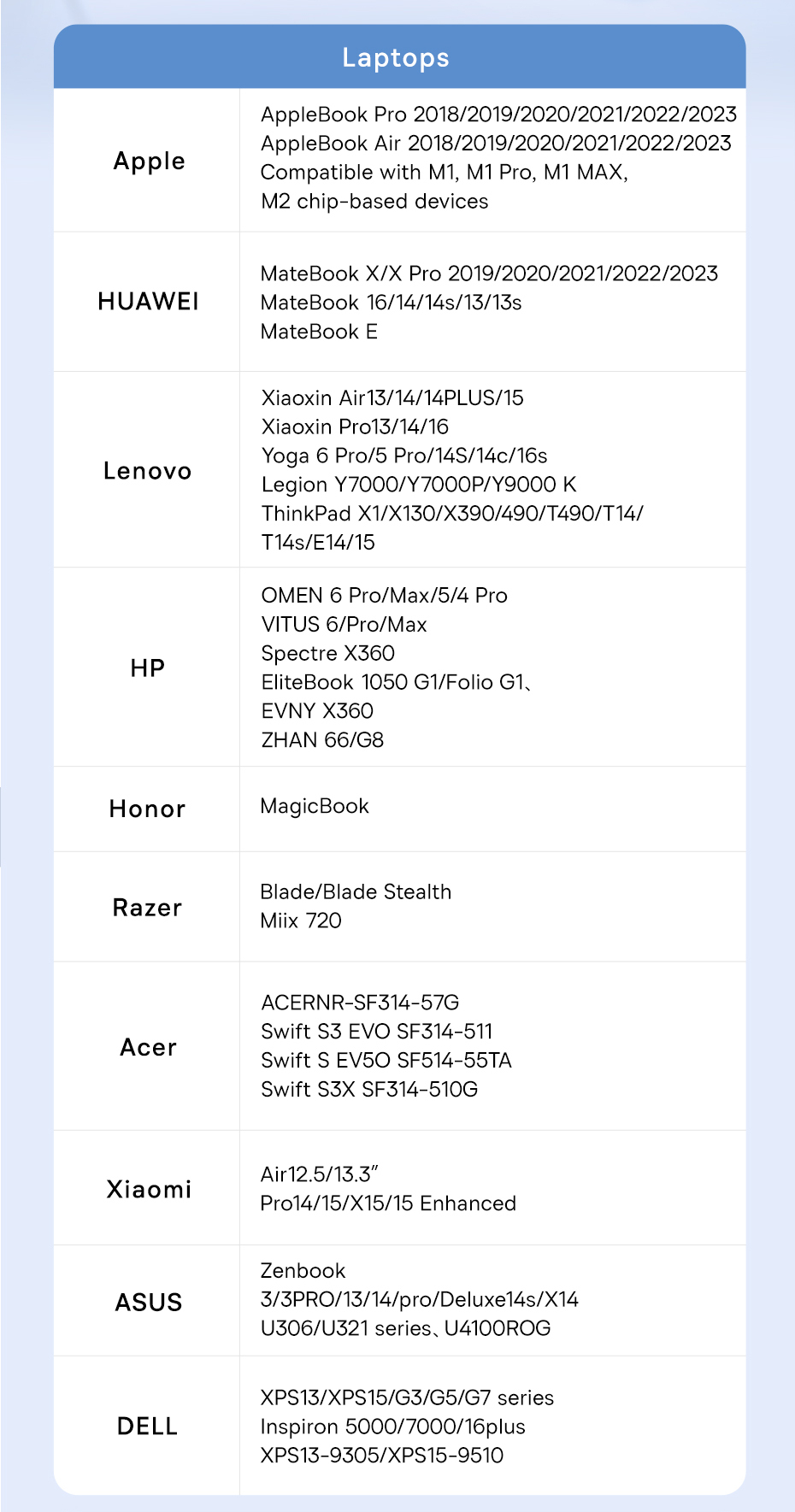 | Laptops | |
|---|---|
| Apple | AppleBook Pro 2018/2019/2020/2021/2022/2023 AppleBook Air 2018/2019/2020/2021/2022/2023 Compatible with M1, M1 Pro, M1 MAX, M2 chip-based devices |
| HUAWEI | MateBook X/X Pro 2019/2020/2021/2022/2023 MateBook 16/14/14s/13/13s MateBook E |
| Lenovo | Xiaoxin Air13/14/14PLUS/15 Xiaoxin Pro13/14/16 Yoga 6 Pro/5 Pro/14S/14c/16s Legion Y7000/Y7000P/Y9000 K ThinkPad X1/X130/X390/490/T490/T14/ T14s/E14/15 |
| HP | OMEN 6 Pro/Max/5/4 Pro VITUS 6/Pro/Max Spectre X360 EliteBook 1050 G1/Folio G1、 EVNY X360 ZHAN 66/G8 |
| Honor | MagicBook |
| Razer | Blade/Blade Stealth Miix 720 |
| Acer | ACERNR-SF314-57G Swift S3 EVO SF314-511 Swift S EV5O SF514-55TA Swift S3X SF314-510G |
| Xiaomi | Air12.5/13.3" Pro14/15/X15/15 Enhanced |
| ASUS | Zenbook 3/3PRO/13/14/pro/Deluxe14s/X14 U306/U321 series、U4100ROG |
| DELL | XPS13/XPS15/G3/G5/G7 series Inspiron 5000/7000/16plus XPS13-9305/XPS15-9510 |